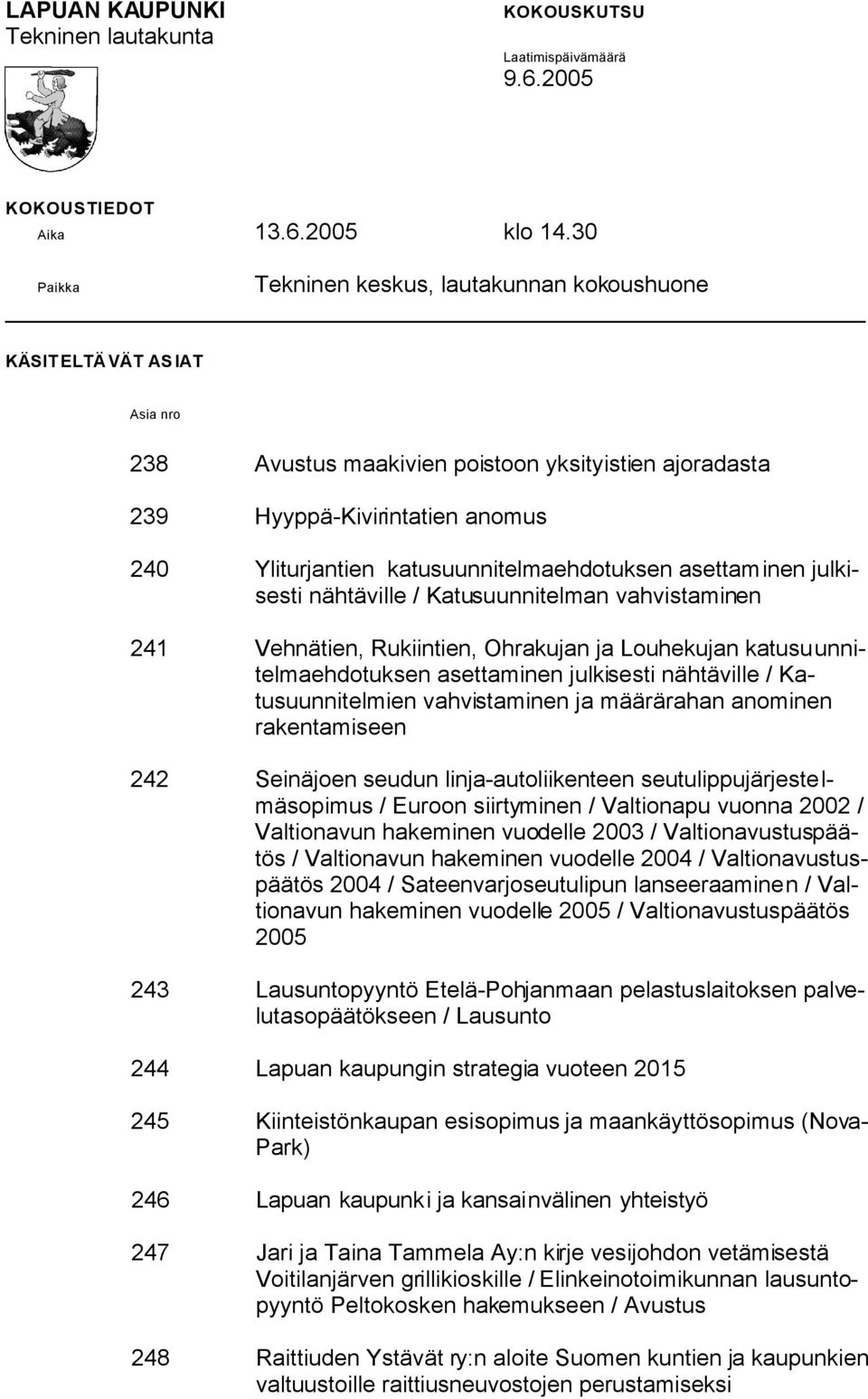 LAPUAN KAUPUNKI
Tekninen lautakunta

KOKOUSKUTSU

Laatimispäivämäärä
9.6.2005

KOKOUSTIEDOT
Aika 13.6.2005 klo 14.30

Paikka Tekninen keskus, lautakunnan kokoushuone

KÄSITELTÄVÄT ASIAT

Asia nro

238 Avustus maakivien poistoon yksityistien ajoradasta

239 Hyyppä-Kivirintatien anomus

240 Yliturjantien katusuunnitelmaehdotuksen asettaminen julkisesti nähtäville / Katusuunnitelman vahvistaminen

241 Vehnätien, Rukiintien, Ohrakujan ja Louhekujan katusuunnitelmaehdotuksen asettaminen julkisesti nähtäville / Katusuunnitelmien vahvistaminen ja määrärahan anominen rakentamiseen

242 Seinäjoen seudun linja-autoliikenteen seutulippujärjestelmäsopimus / Euroon siirtyminen / Valtionapu vuonna 2002 / Valtionavun hakeminen vuodelle 2003 / Valtionavustuspäätös / Valtionavun hakeminen vuodelle 2004 / Valtionavustuspäätös 2004 / Sateenvarjoseutulipun lanseeraaminen / Valtionavun hakeminen vuodelle 2005 / Valtionavustuspäätös 2005

243 Lausuntopyyntö Etelä-Pohjanmaan pelastuslaitoksen palvelutasopäätökseen / Lausunto

244 Lapuan kaupungin strategia vuoteen 2015

245 Kiinteistönkaupan esisopimus ja maankäyttösopimus (Nova-Park)

246 Lapuan kaupunki ja kansainvälinen yhteistyö

247 Jari ja Taina Tammela Ay:n kirje vesijohdon vetämisestä Voitilanjärven grillikioskille / Elinkeinotoimikunnan lausuntopyyntö Peltokosken hakemukseen / Avustus

248 Raittiuden Ystävät ry:n aloite Suomen kuntien ja kaupunkien valtuustoille raittiusneuvostojen perustamiseksi